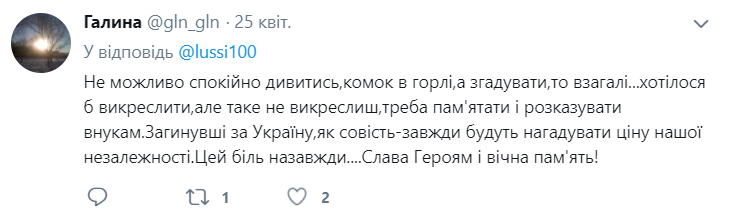 Галина @gln_gln · 25 квіт.

У відповідь @lussi100

Не можливо спокійно дивитись,комок в горлі,а згадувати,то взагалі...хотілося б викреслити,але таке не викреслиш,треба пам'ятати і розказувати внукам.Загинувші за Україну,як совість-завжди будуть нагадувати ціну нашої незалежності.Цей біль назавжди....Слава Героям і вічна пам'ять!

1 2